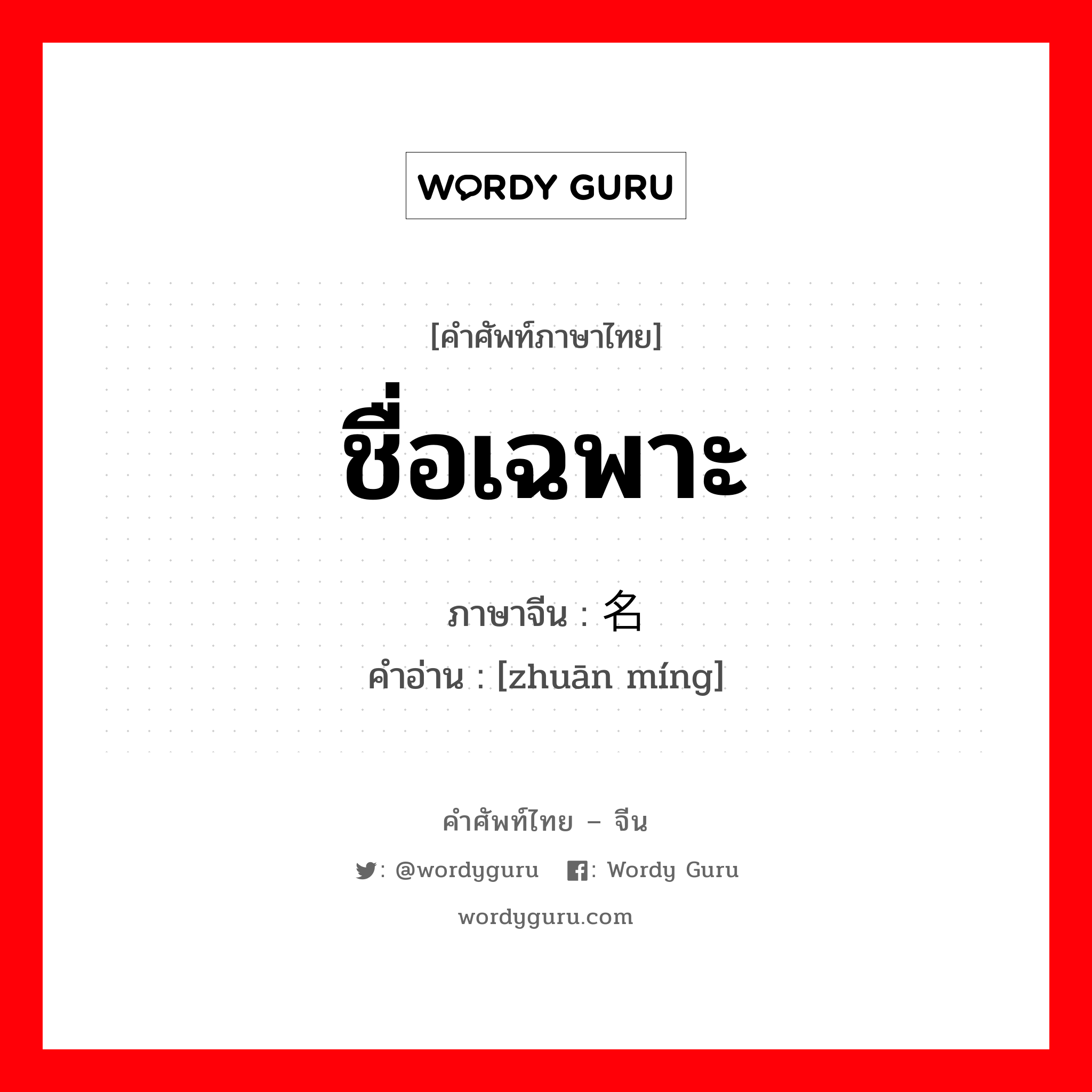 WORDY GURU

[คำศัพท์ภาษาไทย]

ชื่อเฉพาะ

ภาษาจีน : 名

คำอ่าน : [zhuān míng]

คำศัพท์ไทย – จีน

: @wordyguru : Wordy Guru

wordyguru.com